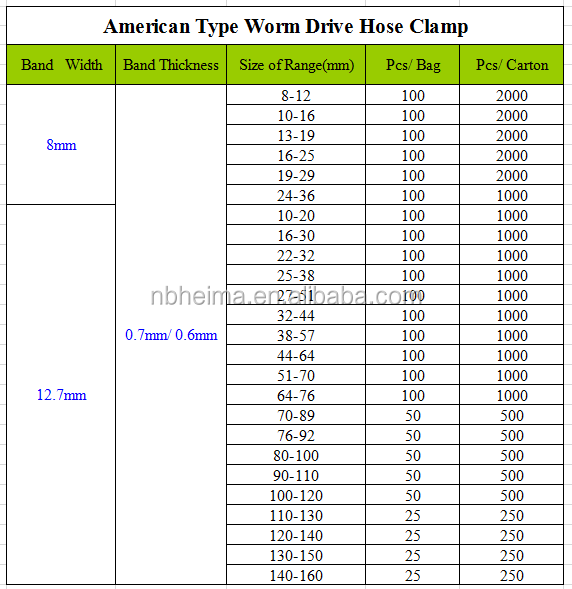 American Type Worm Drive Hose Clamp

| Band Width | Band Thickness | Size of Range(mm) | Pcs/ Bag | Pcs/ Carton |
|---|---|---|---|---|
| 8mm | 0.7mm/ 0.6mm | 8-12 | 100 | 2000 |
| | | 10-16 | 100 | 2000 |
| | | 13-19 | 100 | 2000 |
| | | 16-25 | 100 | 2000 |
| | | 19-29 | 100 | 2000 |
| | | 24-36 | 100 | 1000 |
| 12.7mm | | 10-20 | 100 | 1000 |
| | | 16-30 | 100 | 1000 |
| | | 22-32 | 100 | 1000 |
| | | 25-38 | 100 | 1000 |
| | | 27-51 | 100 | 1000 |
| | | 32-44 | 100 | 1000 |
| | | 38-57 | 100 | 1000 |
| | | 44-64 | 100 | 1000 |
| | | 51-70 | 100 | 1000 |
| | | 64-76 | 100 | 1000 |
| | | 70-89 | 50 | 500 |
| | | 76-92 | 50 | 500 |
| | | 80-100 | 50 | 500 |
| | | 90-110 | 50 | 500 |
| | | 100-120 | 50 | 500 |
| | | 110-130 | 25 | 250 |
| | | 120-140 | 25 | 250 |
| | | 130-150 | 25 | 250 |
| | | 140-160 | 25 | 250 |

nbheima.en.alibaba.com